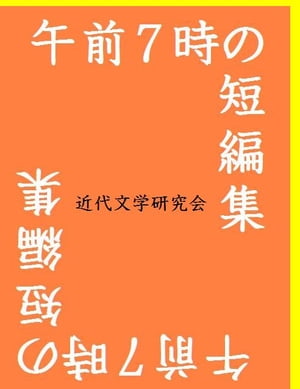 午前7時の短編集

近代文学研究会

午前7時の短編集